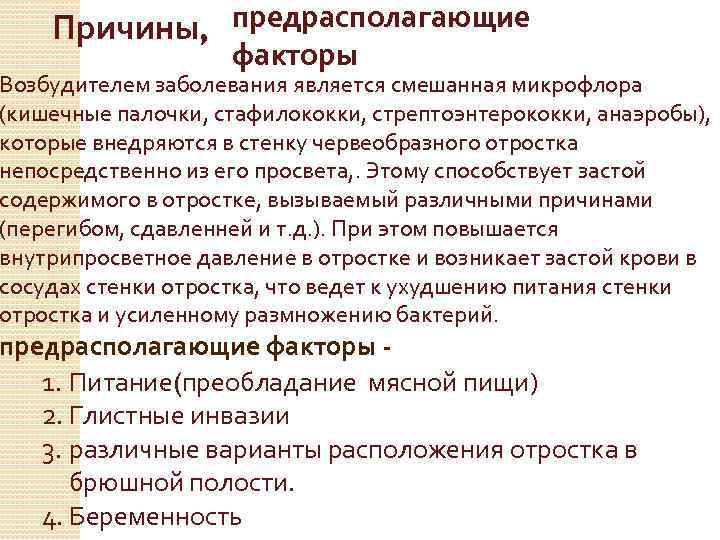 Причины, предрасполагающие факторы

Возбудителем заболевания является смешанная микрофлора (кишечные палочки, стафилококки, стрептоэнтерококки, анаэробы), которые внедряются в стенку червеобразного отростка непосредственно из его просвета,. Этому способствует застой содержимого в отростке, вызываемый различными причинами (перегибом, сдавленней и т.д.). При этом повышается внутрипросветное давление в отростке и возникает застой крови в сосудах стенки отростка, что ведет к ухудшению питания стенки отростка и усиленному размножению бактерий.

предрасполагающие факторы -

1. Питание(преобладание мясной пищи)
2. Глистные инвазии
3. различные варианты расположения отростка в брюшной полости.
4. Беременность